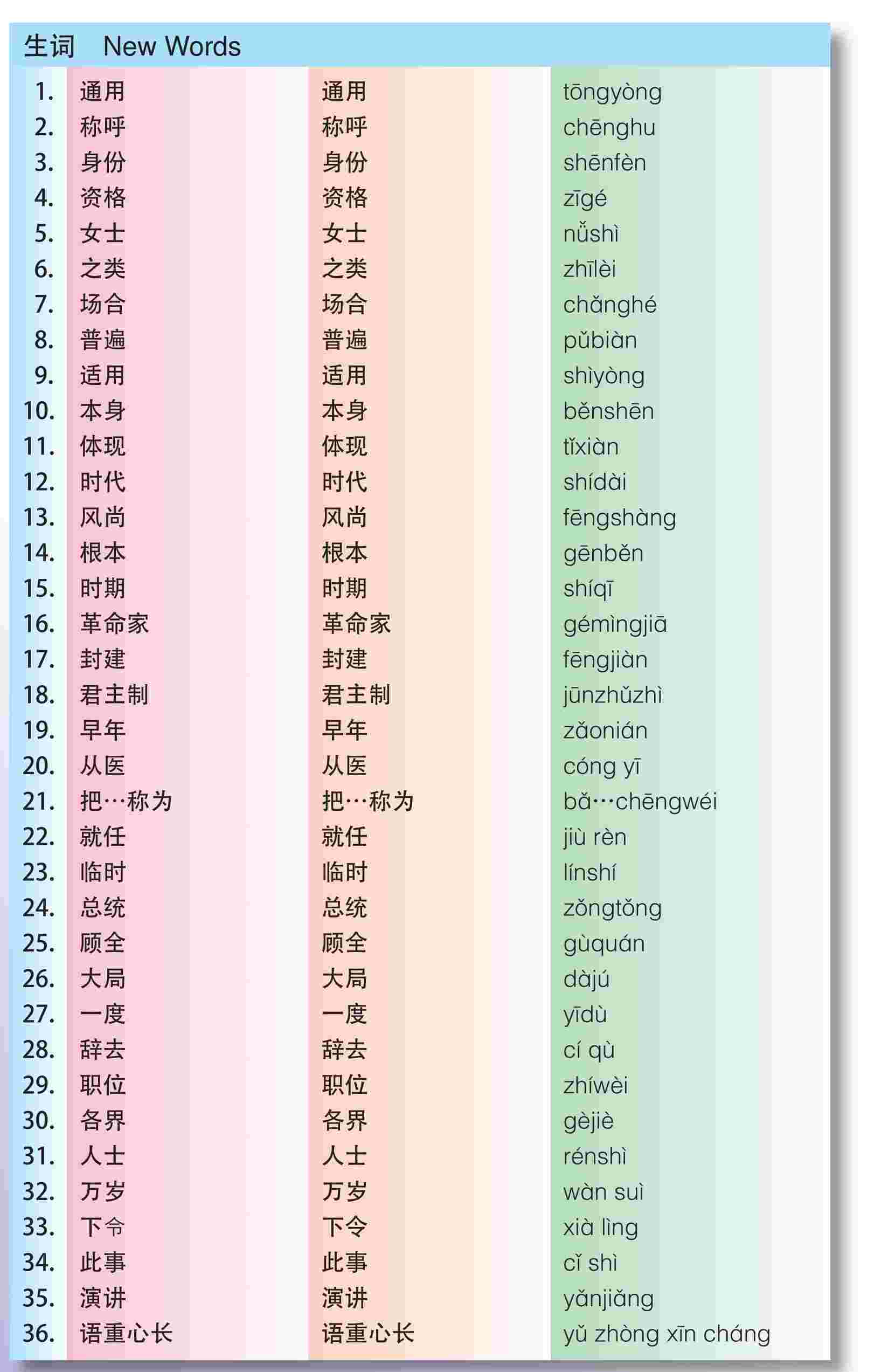 生词 New Words

| | | | |
|---|---|---|---|
| 1. | 通用 | 通用 | tōngyòng |
| 2. | 称呼 | 称呼 | chēnghu |
| 3. | 身份 | 身份 | shēnfèn |
| 4. | 资格 | 资格 | zīgé |
| 5. | 女士 | 女士 | nǚshì |
| 6. | 之类 | 之类 | zhīlèi |
| 7. | 场合 | 场合 | chǎnghé |
| 8. | 普遍 | 普遍 | pǔbiàn |
| 9. | 适用 | 适用 | shìyòng |
| 10. | 本身 | 本身 | běnshēn |
| 11. | 体现 | 体现 | tǐxiàn |
| 12. | 时代 | 时代 | shídài |
| 13. | 风尚 | 风尚 | fēngshàng |
| 14. | 根本 | 根本 | gēnběn |
| 15. | 时期 | 时期 | shíqī |
| 16. | 革命家 | 革命家 | gémìngjiā |
| 17. | 封建 | 封建 | fēngjiàn |
| 18. | 君主制 | 君主制 | jūnzhǔzhì |
| 19. | 早年 | 早年 | zǎonián |
| 20. | 从医 | 从医 | cóng yī |
| 21. | 把…称为 | 把…称为 | bǎ…chēngwéi |
| 22. | 就任 | 就任 | jiù rèn |
| 23. | 临时 | 临时 | línshí |
| 24. | 总统 | 总统 | zǒngtǒng |
| 25. | 顾全 | 顾全 | gùquán |
| 26. | 大局 | 大局 | dàjú |
| 27. | 一度 | 一度 | yīdù |
| 28. | 辞去 | 辞去 | cí qù |
| 29. | 职位 | 职位 | zhíwèi |
| 30. | 各界 | 各界 | gèjiè |
| 31. | 人士 | 人士 | rénshì |
| 32. | 万岁 | 万岁 | wàn suì |
| 33. | 下令 | 下令 | xià lìng |
| 34. | 此事 | 此事 | cǐ shì |
| 35. | 演讲 | 演讲 | yǎnjiǎng |
| 36. | 语重心长 | 语重心长 | yǔ zhòng xīn cháng |